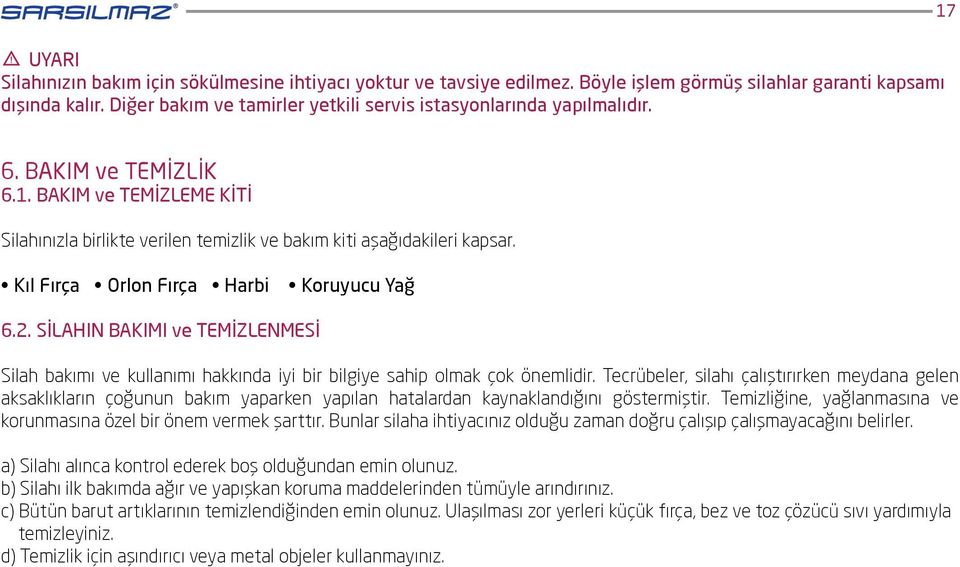 SARSILMAZ®

17

⚠ UYARI
Silahınızın bakım için sökülmesine ihtiyacı yoktur ve tavsiye edilmez. Böyle işlem görmüş silahlar garanti kapsamı dışında kalır. Diğer bakım ve tamirler yetkili servis istasyonlarında yapılmalıdır.

6. BAKIM ve TEMİZLİK
6.1. BAKIM ve TEMİZLEME KİTİ

Silahınızla birlikte verilen temizlik ve bakım kiti aşağıdakileri kapsar.

• Kıl Fırça • Orlon Fırça • Harbi • Koruyucu Yağ

6.2. SİLAHIN BAKIMI ve TEMİZLENMESİ

Silah bakımı ve kullanımı hakkında iyi bir bilgiye sahip olmak çok önemlidir. Tecrübeler, silahı çalıştırırken meydana gelen aksaklıkların çoğunun bakım yaparken yapılan hatalardan kaynaklandığını göstermiştir. Temizliğine, yağlanmasına ve korunmasına özel bir önem vermek şarttır. Bunlar silaha ihtiyacınız olduğu zaman doğru çalışıp çalışmayacağını belirler.

a) Silahı alınca kontrol ederek boş olduğundan emin olunuz.
b) Silahı ilk bakımda ağır ve yapışkan koruma maddelerinden tümüyle arındırınız.
c) Bütün barut artıklarının temizlendiğinden emin olunuz. Ulaşılması zor yerleri küçük fırça, bez ve toz çözücü sıvı yardımıyla temizleyiniz.
d) Temizlik için aşındırıcı veya metal objeler kullanmayınız.